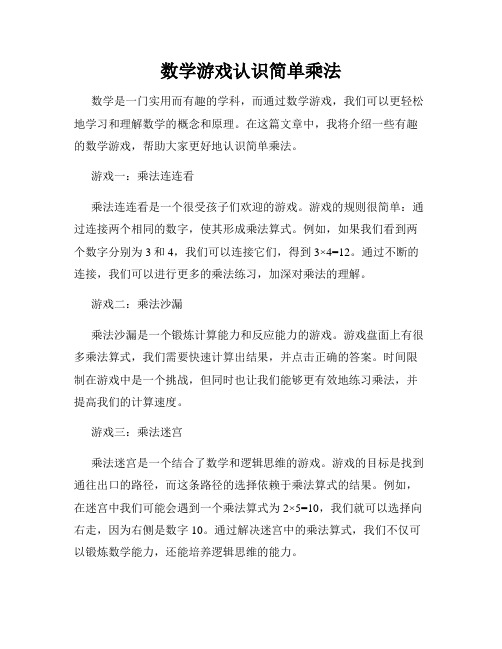 数学游戏认识简单乘法

数学是一门实用而有趣的学科，而通过数学游戏，我们可以更轻松地学习和理解数学的概念和原理。在这篇文章中，我将介绍一些有趣的数学游戏，帮助大家更好地认识简单乘法。

游戏一：乘法连连看

乘法连连看是一个很受孩子们欢迎的游戏。游戏的规则很简单：通过连接两个相同的数字，使其形成乘法算式。例如，如果我们看到两个数字分别为 3 和 4，我们可以连接它们，得到 $3×4=12$。通过不断的连接，我们可以进行更多的乘法练习，加深对乘法的理解。

游戏二：乘法沙漏

乘法沙漏是一个锻炼计算能力和反应能力的游戏。游戏盘面上有很多乘法算式，我们需要快速计算出结果，并点击正确的答案。时间限制在游戏中是一个挑战，但同时也让我们能够更有效地练习乘法，并提高我们的计算速度。

游戏三：乘法迷宫

乘法迷宫是一个结合了数学和逻辑思维的游戏。游戏的目标是找到通往出口的路径，而这条路径的选择依赖于乘法算式的结果。例如，在迷宫中我们可能会遇到一个乘法算式为 $2×5=10$，我们就可以选择向右走，因为右侧是数字 10。通过解决迷宫中的乘法算式，我们不仅可以锻炼数学能力，还能培养逻辑思维的能力。